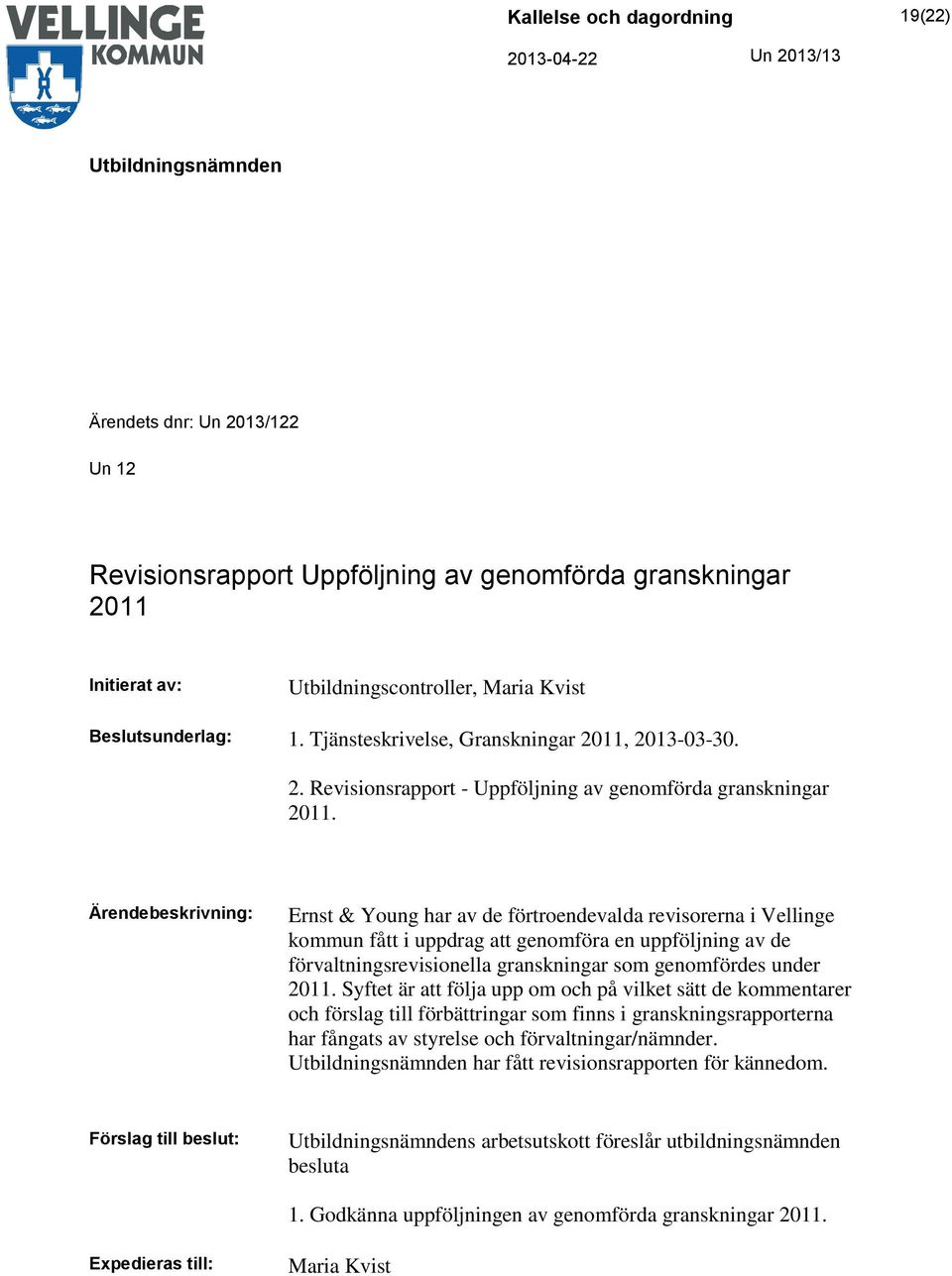 VELLINGE KOMMUN

Kallelse och dagordning

19(22)

2013-04-22

Un 2013/13

Utbildningsnämnden

Ärendets dnr: Un 2013/122

Un 12

Revisionsrapport Uppföljning av genomförda granskningar 2011

Initierat av: Utbildningscontroller, Maria Kvist

Beslutsunderlag: 1. Tjänsteskrivelse, Granskningar 2011, 2013-03-30.

2. Revisionsrapport - Uppföljning av genomförda granskningar 2011.

Ärendebeskrivning: Ernst & Young har av de förtroendevalda revisorerna i Vellinge kommun fått i uppdrag att genomföra en uppföljning av de förvaltningsrevisionella granskningar som genomfördes under 2011. Syftet är att följa upp om och på vilket sätt de kommentarer och förslag till förbättringar som finns i granskningsrapporterna har fångats av styrelse och förvaltningar/nämnder. Utbildningsnämnden har fått revisionsrapporten för kännedom.

Förslag till beslut: Utbildningsnämndens arbetsutskott föreslår utbildningsnämnden besluta

1. Godkänna uppföljningen av genomförda granskningar 2011.

Expedieras till: Maria Kvist